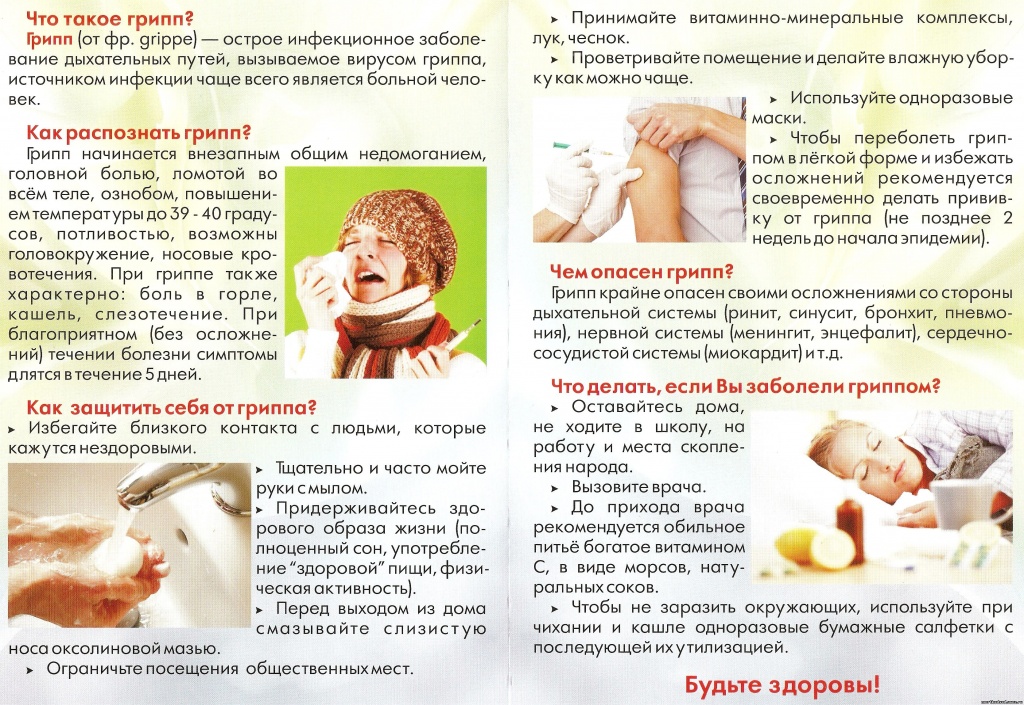 Что такое грипп?
Грипп (от фр. grippe) — острое инфекционное заболевание дыхательных путей, вызываемое вирусом гриппа, источником инфекции чаще всего является больной человек.

Как распознать грипп?
Грипп начинается внезапным общим недомоганием, головной болью, ломотой во всём теле, ознобом, повышением температуры до 39 - 40 градусов, потливостью, возможны головокружение, носовые кровотечения. При гриппе также характерно: боль в горле, кашель, слезотечение. При благоприятном (без осложнений) течении болезни симптомы длятся в течение 5 дней.

Как защитить себя от гриппа?
➤ Избегайте близкого контакта с людьми, которые кажутся нездоровыми.
➤ Тщательно и часто мойте руки с мылом.
➤ Придерживайтесь здорового образа жизни (полноценный сон, употребление "здоровой" пищи, физическая активность).
➤ Перед выходом из дома смазывайте слизистую носа оксолиновой мазью.
➤ Ограничьте посещения общественных мест.

➤ Принимайте витаминно-минеральные комплексы, лук, чеснок.
➤ Проветривайте помещение и делайте влажную уборку как можно чаще.
➤ Используйте одноразовые маски.
➤ Чтобы переболеть гриппом в лёгкой форме и избежать осложнений рекомендуется своевременно делать прививку от гриппа (не позднее 2 недель до начала эпидемии).

Чем опасен грипп?
Грипп крайне опасен своими осложнениями со стороны дыхательной системы (ринит, синусит, бронхит, пневмония), нервной системы (менингит, энцефалит), сердечно-сосудистой системы (миокардит) и т.д.

Что делать, если Вы заболели гриппом?
➤ Оставайтесь дома, не ходите в школу, на работу и места скопления народа.
➤ Вызовите врача.
➤ До прихода врача рекомендуется обильное питьё богатое витамином С, в виде морсов, натуральных соков.
➤ Чтобы не заразить окружающих, используйте при чихании и кашле одноразовые бумажные салфетки с последующей их утилизацией.

Будьте здоровы!